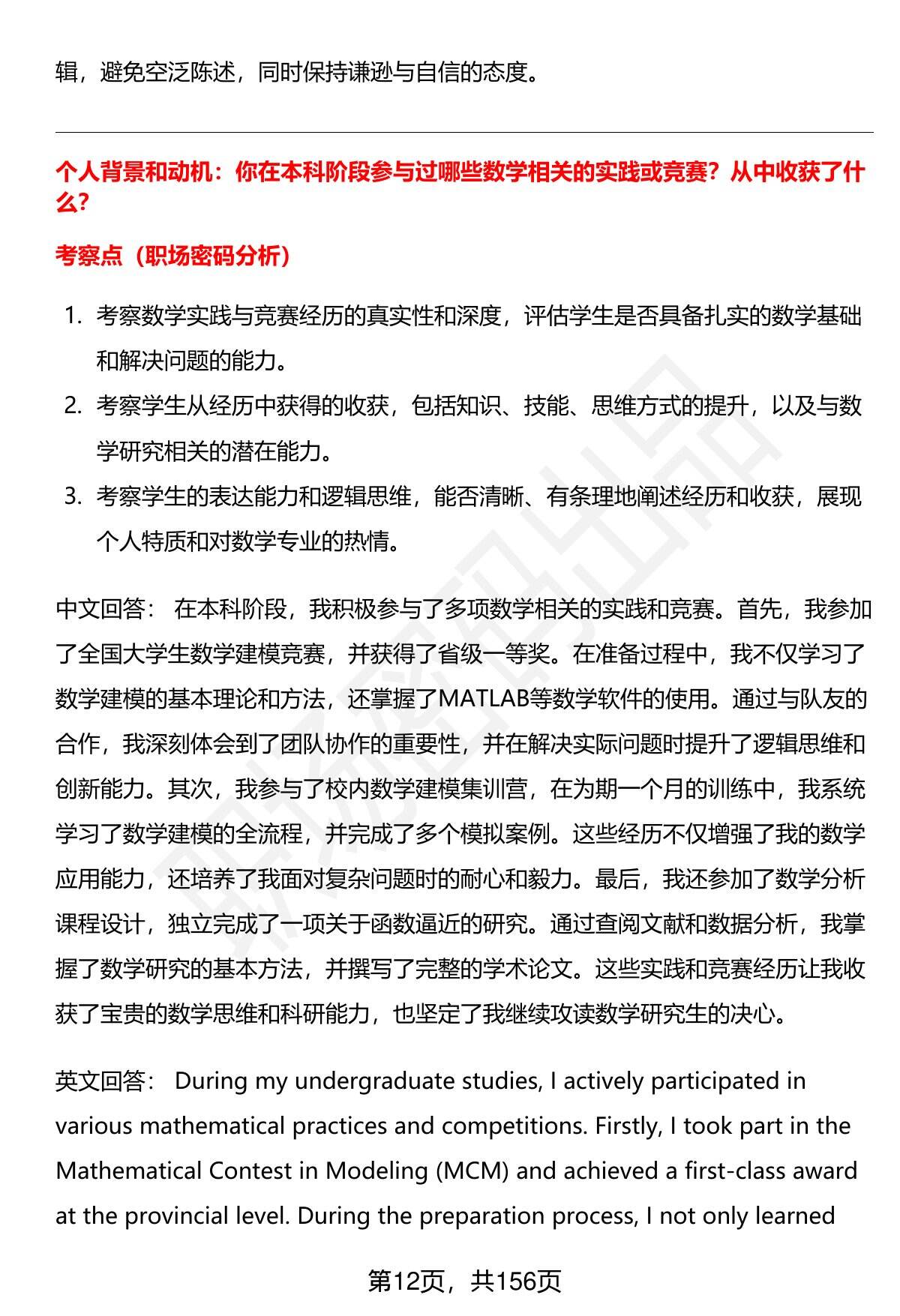 辑，避免空泛陈述，同时保持谦逊与自信的态度。

个人背景和动机：你在本科阶段参与过哪些数学相关的实践或竞赛？从中收获了什么？

考察点（职场密码分析）

1. 考察数学实践与竞赛经历的真实性和深度，评估学生是否具备扎实的数学基础和解决问题的能力。
2. 考察学生从经历中获得的收获，包括知识、技能、思维方式的提升，以及与数学研究相关的潜在能力。
3. 考察学生的表达能力和逻辑思维，能否清晰、有条理地阐述经历和收获，展现个人特质和对数学专业的热情。

中文回答： 在本科阶段，我积极参与了多项数学相关的实践和竞赛。首先，我参加了全国大学生数学建模竞赛，并获得了省级一等奖。在准备过程中，我不仅学习了数学建模的基本理论和方法，还掌握了MATLAB等数学软件的使用。通过与队友的合作，我深刻体会到了团队协作的重要性，并在解决实际问题时提升了逻辑思维和创新能力。其次，我参与了校内数学建模集训营，在为期一个月的训练中，我系统学习了数学建模的全流程，并完成了多个模拟案例。这些经历不仅增强了我的数学应用能力，还培养了我面对复杂问题时的耐心和毅力。最后，我还参加了数学分析课程设计，独立完成了一项关于函数逼近的研究。通过查阅文献和数据分析，我掌握了数学研究的基本方法，并撰写了完整的学术论文。这些实践和竞赛经历让我收获了宝贵的数学思维和科研能力，也坚定了我继续攻读数学研究生的决心。

英文回答： During my undergraduate studies, I actively participated in various mathematical practices and competitions. Firstly, I took part in the Mathematical Contest in Modeling (MCM) and achieved a first-class award at the provincial level. During the preparation process, I not only learned

第12页，共156页